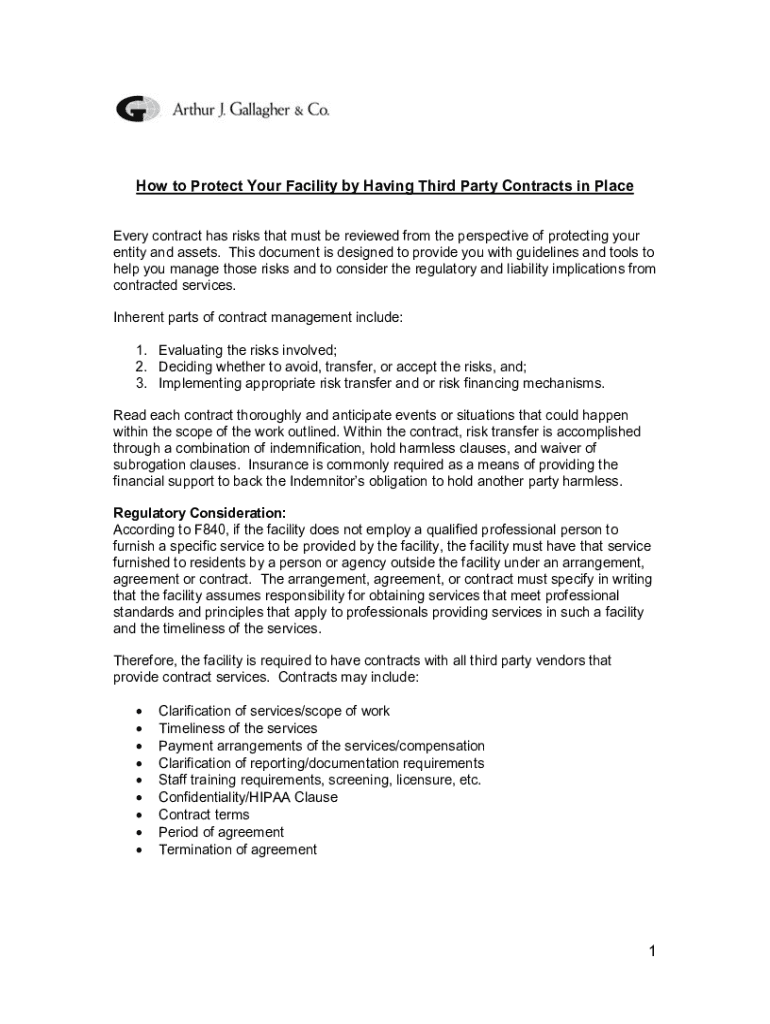 Arthur J. Gallagher & Co.

How to Protect Your Facility by Having Third Party Contracts in Place

Every contract has risks that must be reviewed from the perspective of protecting your entity and assets. This document is designed to provide you with guidelines and tools to help you manage those risks and to consider the regulatory and liability implications from contracted services.

Inherent parts of contract management include:

1. Evaluating the risks involved;
2. Deciding whether to avoid, transfer, or accept the risks, and;
3. Implementing appropriate risk transfer and or risk financing mechanisms.

Read each contract thoroughly and anticipate events or situations that could happen within the scope of the work outlined. Within the contract, risk transfer is accomplished through a combination of indemnification, hold harmless clauses, and waiver of subrogation clauses. Insurance is commonly required as a means of providing the financial support to back the Indemnitor's obligation to hold another party harmless.

Regulatory Consideration:
According to F840, if the facility does not employ a qualified professional person to furnish a specific service to be provided by the facility, the facility must have that service furnished to residents by a person or agency outside the facility under an arrangement, agreement or contract. The arrangement, agreement, or contract must specify in writing that the facility assumes responsibility for obtaining services that meet professional standards and principles that apply to professionals providing services in such a facility and the timeliness of the services.

Therefore, the facility is required to have contracts with all third party vendors that provide contract services. Contracts may include:

• Clarification of services/scope of work
• Timeliness of the services
• Payment arrangements of the services/compensation
• Clarification of reporting/documentation requirements
• Staff training requirements, screening, licensure, etc.
• Confidentiality/HIPAA Clause
• Contract terms
• Period of agreement
• Termination of agreement

1